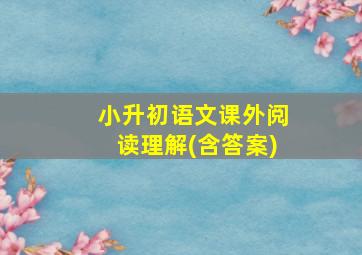 小升初语文课外阅读理解(含答案)